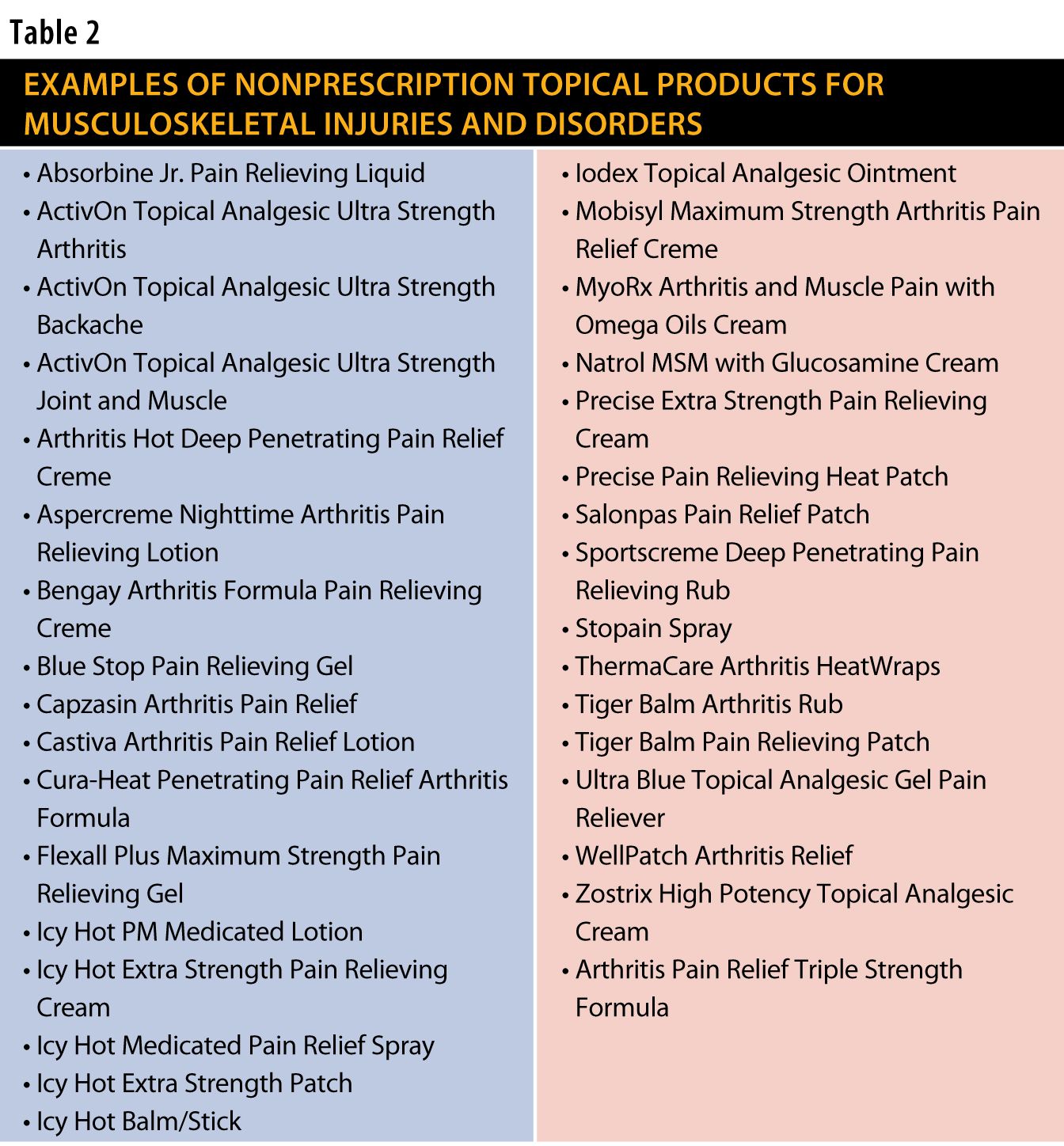 Table 2

EXAMPLES OF NONPRESCRIPTION TOPICAL PRODUCTS FOR MUSCULOSKELETAL INJURIES AND DISORDERS

• Absorbine Jr. Pain Relieving Liquid
• ActivOn Topical Analgesic Ultra Strength Arthritis
• ActivOn Topical Analgesic Ultra Strength Backache
• ActivOn Topical Analgesic Ultra Strength Joint and Muscle
• Arthritis Hot Deep Penetrating Pain Relief Creme
• Aspercreme Nighttime Arthritis Pain Relieving Lotion
• Bengay Arthritis Formula Pain Relieving Creme
• Blue Stop Pain Relieving Gel
• Capzasin Arthritis Pain Relief
• Castiva Arthritis Pain Relief Lotion
• Cura-Heat Penetrating Pain Relief Arthritis Formula
• Flexall Plus Maximum Strength Pain Relieving Gel
• Icy Hot PM Medicated Lotion
• Icy Hot Extra Strength Pain Relieving Cream
• Icy Hot Medicated Pain Relief Spray
• Icy Hot Extra Strength Patch
• Icy Hot Balm/Stick

• Iodex Topical Analgesic Ointment
• Mobisyl Maximum Strength Arthritis Pain Relief Creme
• MyoRx Arthritis and Muscle Pain with Omega Oils Cream
• Natrol MSM with Glucosamine Cream
• Precise Extra Strength Pain Relieving Cream
• Precise Pain Relieving Heat Patch
• Salonpas Pain Relief Patch
• Sportscreme Deep Penetrating Pain Relieving Rub
• Stopain Spray
• ThermaCare Arthritis HeatWraps
• Tiger Balm Arthritis Rub
• Tiger Balm Pain Relieving Patch
• Ultra Blue Topical Analgesic Gel Pain Reliever
• WellPatch Arthritis Relief
• Zostrix High Potency Topical Analgesic Cream
• Arthritis Pain Relief Triple Strength Formula